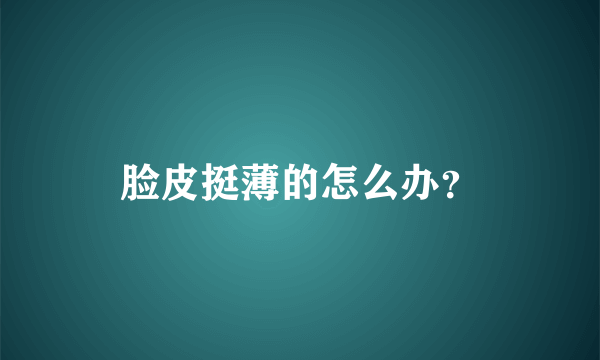 脸皮挺薄的怎么办?